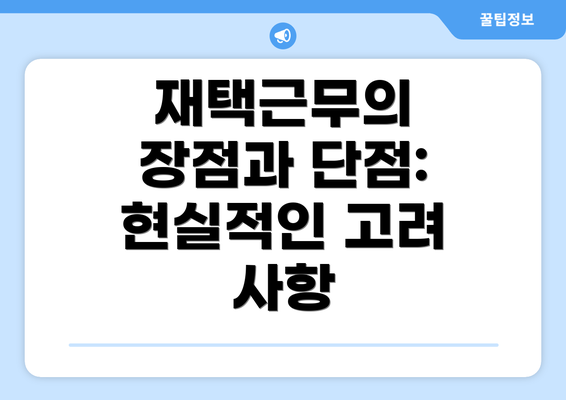 꿀팁정보

재택근무의 장점과 단점: 현실적인 고려 사항